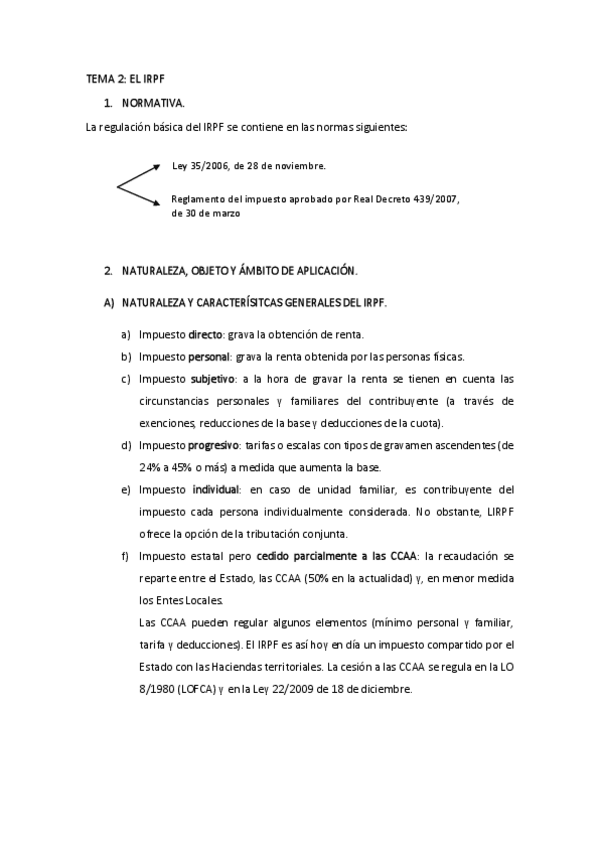 TEMA 2: EL IRPF

1. NORMATIVA.

La regulación básica del IRPF se contiene en las normas siguientes:

Ley 35/2006, de 28 de noviembre.

Reglamento del impuesto aprobado por Real Decreto 439/2007, de 30 de marzo

2. NATURALEZA, OBJETO Y ÁMBITO DE APLICACIÓN.

A) NATURALEZA Y CARACTERÍSITCAS GENERALES DEL IRPF.

a) Impuesto directo: grava la obtención de renta.

b) Impuesto personal: grava la renta obtenida por las personas físicas.

c) Impuesto subjetivo: a la hora de gravar la renta se tienen en cuenta las circunstancias personales y familiares del contribuyente (a través de exenciones, reducciones de la base y deducciones de la cuota).

d) Impuesto progresivo: tarifas o escalas con tipos de gravamen ascendentes (de 24% a 45% o más) a medida que aumenta la base.

e) Impuesto individual: en caso de unidad familiar, es contribuyente del impuesto cada persona individualmente considerada. No obstante, LIRPF ofrece la opción de la tributación conjunta.

f) Impuesto estatal pero cedido parcialmente a las CCAA: la recaudación se reparte entre el Estado, las CCAA (50% en la actualidad) y, en menor medida los Entes Locales.

Las CCAA pueden regular algunos elementos (mínimo personal y familiar, tarifa y deducciones). El IRPF es así hoy en día un impuesto compartido por el Estado con las Haciendas territoriales. La cesión a las CCAA se regula en la LO 8/1980 (LOFCA) y en la Ley 22/2009 de 18 de diciembre.